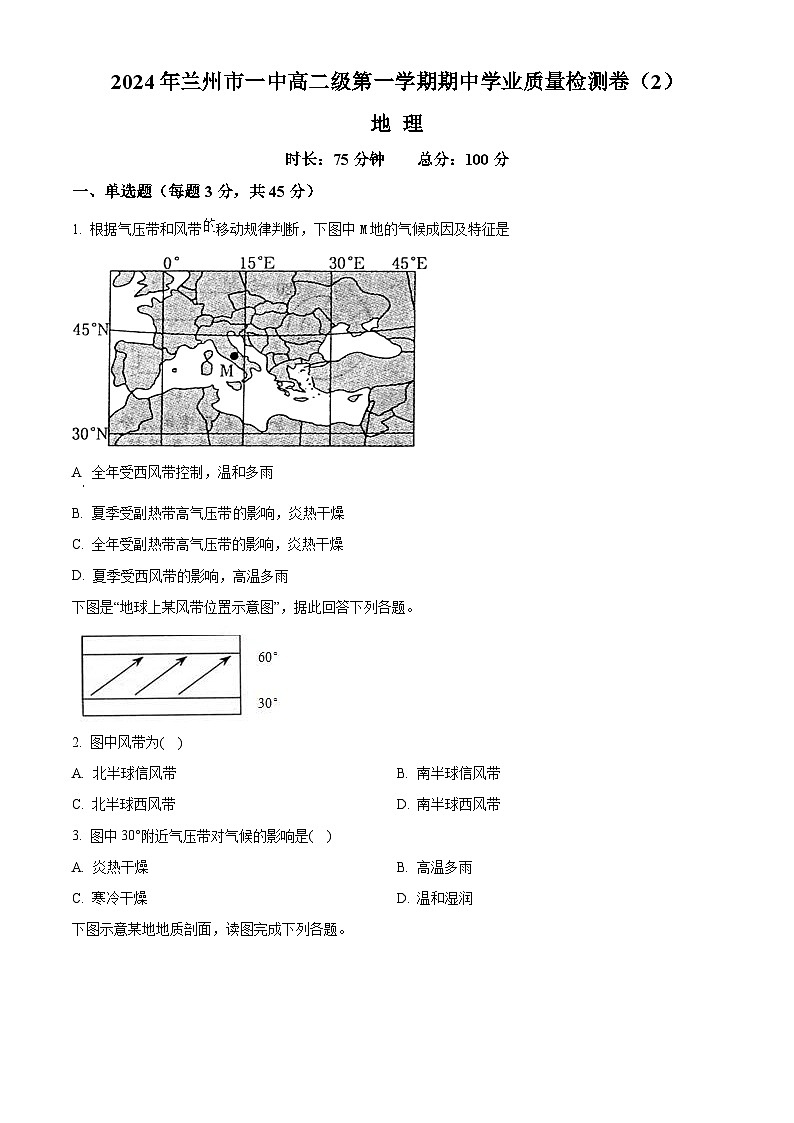 2024年兰州市一中高二级第一学期期中学业质量检测卷（2）

地 理

时长：75 分钟　　总分：100 分

一、单选题（每题 3 分，共 45 分）

1. 根据气压带和风带的移动规律判断，下图中 M 地的气候成因及特征是

0°　15°E　30°E　45°E
45°N
M
30°N

A. 全年受西风带控制，温和多雨

B. 夏季受副热带高气压带的影响，炎热干燥

C. 全年受副热带高气压带的影响，炎热干燥

D. 夏季受西风带的影响，高温多雨

下图是“地球上某风带位置示意图”，据此回答下列各题。

60°
30°

2. 图中风带为(　)

A. 北半球信风带　　B. 南半球信风带

C. 北半球西风带　　D. 南半球西风带

3. 图中 30°附近气压带对气候的影响是(　)

A. 炎热干燥　　B. 高温多雨

C. 寒冷干燥　　D. 温和湿润

下图示意某地地质剖面，读图完成下列各题。